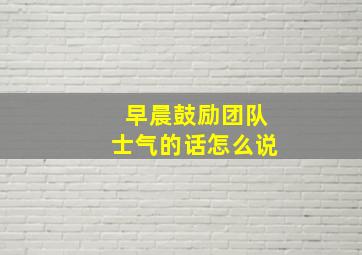 早晨鼓励团队
士气的话怎么说